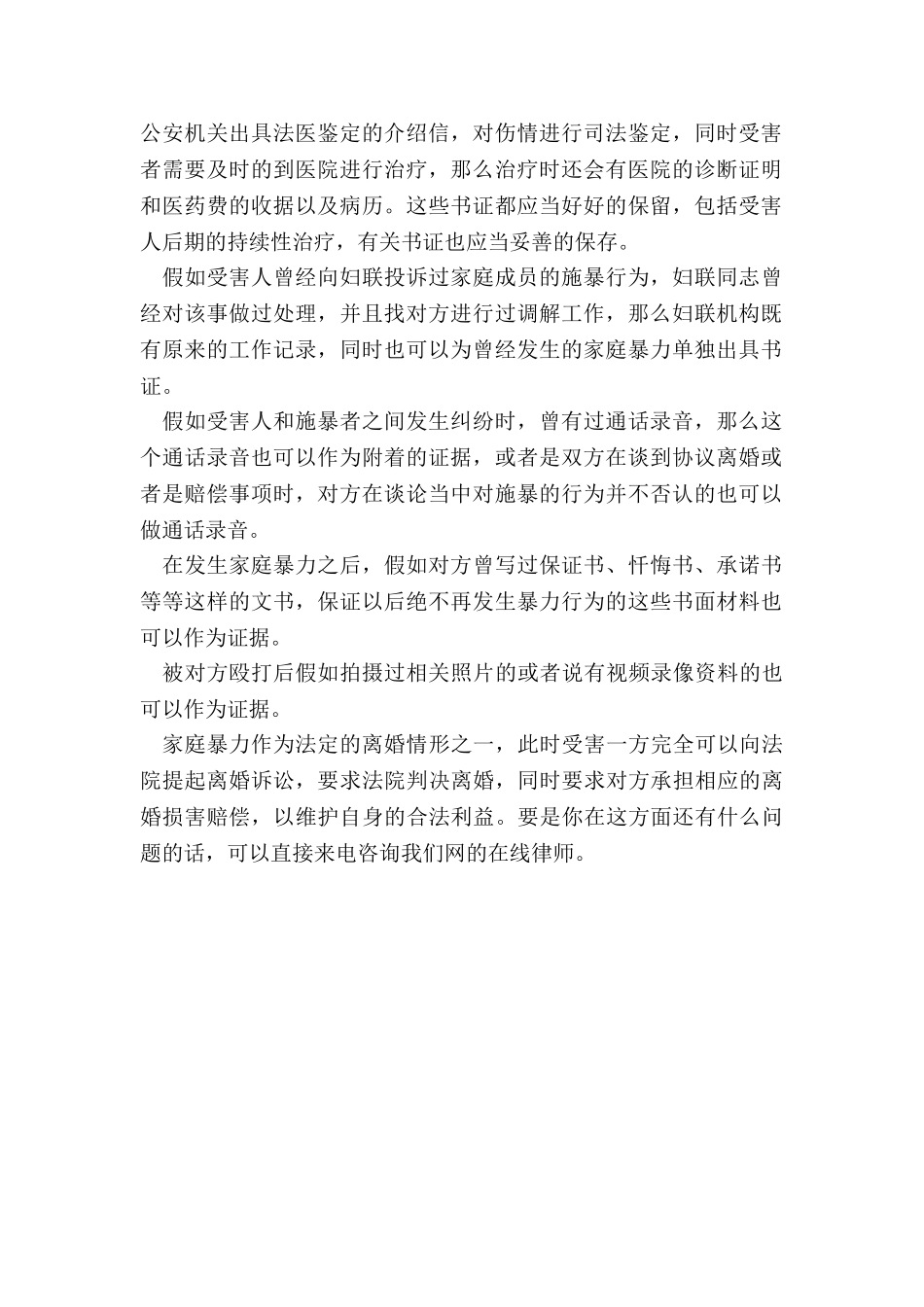 公安机关出具法医鉴定的介绍信，对伤情进行司法鉴定，同时受害者需要及时的到医院进行治疗，那么治疗时还会有医院的诊断证明和医药费的收据以及病历。这些书证都应当好好的保留，包括受害人后期的持续性治疗，有关书证也应当妥善的保存。

假如受害人曾经向妇联投诉过家庭成员的施暴行为，妇联同志曾经对该事做过处理，并且找对方进行过调解工作，那么妇联机构既有原来的工作记录，同时也可以为曾经发生的家庭暴力单独出具书证。

假如受害人和施暴者之间发生纠纷时，曾有过通话录音，那么这个通话录音也可以作为附着的证据，或者是双方在谈到协议离婚或者是赔偿事项时，对方在谈论当中对施暴的行为并不否认的也可以做通话录音。

在发生家庭暴力之后，假如对方曾写过保证书、忏悔书、承诺书等等这样的文书，保证以后绝不再发生暴力行为的这些书面材料也可以作为证据。

被对方殴打后假如拍摄过相关照片的或者说有视频录像资料的也可以作为证据。

家庭暴力作为法定的离婚情形之一，此时受害一方完全可以向法院提起离婚诉讼，要求法院判决离婚，同时要求对方承担相应的离婚损害赔偿，以维护自身的合法利益。要是你在这方面还有什么问题的话，可以直接来电咨询我们网的在线律师。